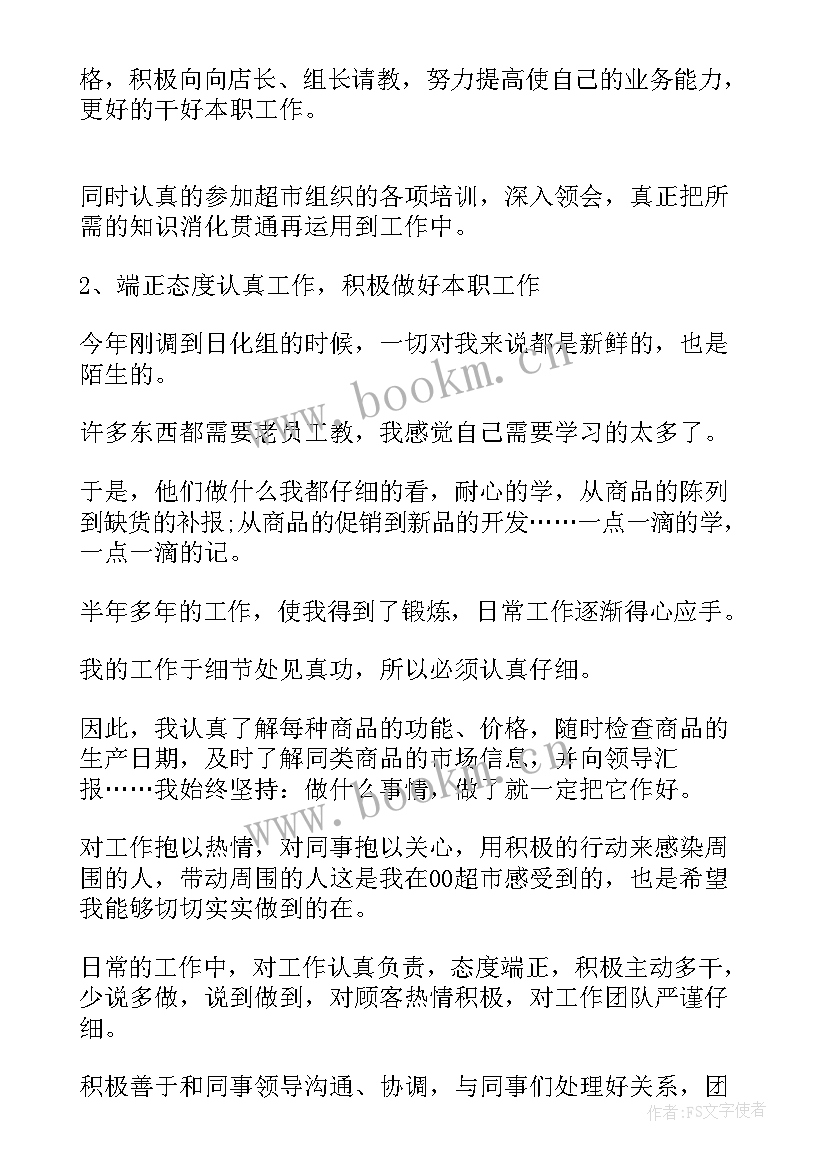 格，积极向向店长、组长请教，努力提高使自己的业务能力，更好的干好本职工作。

同时认真的参加超市组织的各项培训，深入领会，真正把所需的知识消化贯通再运用到工作中。

2、端正态度认真工作，积极做好本职工作

今年刚调到日化组的时候，一切对我来说都是新鲜的，也是陌生的。

许多东西都需要老员工教，我感觉自己需要学习的太多了。

于是，他们做什么我都仔细的看，耐心的学，从商品的陈列到缺货的补报;从商品的促销到新品的开发……一点一滴的学，一点一滴的记。

半年多年的工作，使我得到了锻炼，日常工作逐渐得心应手。

我的工作于细节处见真功，所以必须认真仔细。

因此，我认真了解每种商品的功能、价格，随时检查商品的生产日期，及时了解同类商品的市场信息，并向领导汇报……我始终坚持：做什么事情，做了就一定把它作好。

对工作抱以热情，对同事抱以关心，用积极的行动来感染周围的人，带动周围的人这是我在00超市感受到的，也是希望我能够切切实实做到的在。

日常的工作中，对工作认真负责，态度端正，积极主动多干，少说多做，说到做到，对顾客热情积极，对工作团队严谨仔细。

积极善于和同事领导沟通、协调，与同事们处理好关系，团

www.bookm.cn

www.bookm.cn

作者：FS文字使者